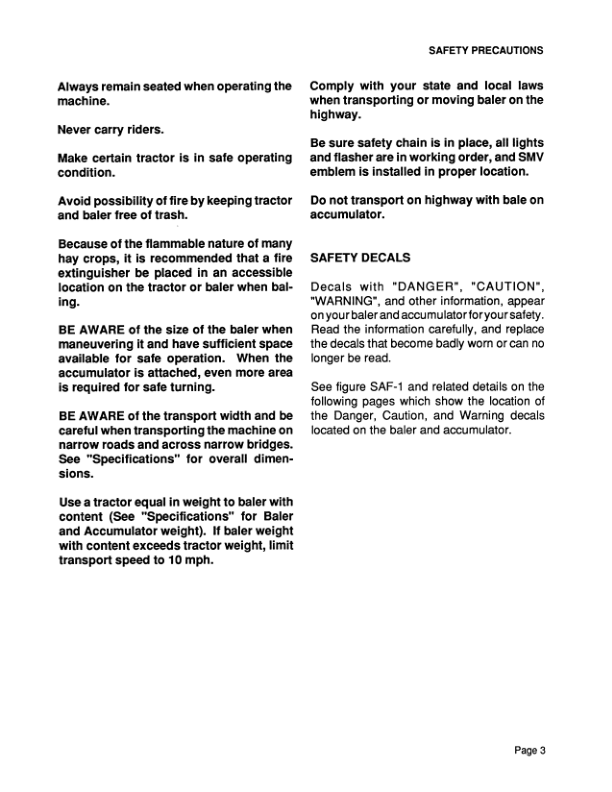 SAFETY PRECAUTIONS

Always remain seated when operating the machine.

Never carry riders.

Make certain tractor is in safe operating condition.

Avoid possibility of fire by keeping tractor and baler free of trash.

Because of the flammable nature of many hay crops, it is recommended that a fire extinguisher be placed in an accessible location on the tractor or baler when baling.

BE AWARE of the size of the baler when maneuvering it and have sufficient space available for safe operation. When the accumulator is attached, even more area is required for safe turning.

BE AWARE of the transport width and be careful when transporting the machine on narrow roads and across narrow bridges. See "Specifications" for overall dimensions.

Use a tractor equal in weight to baler with content (See "Specifications" for Baler and Accumulator weight). If baler weight with content exceeds tractor weight, limit transport speed to 10 mph.

Comply with your state and local laws when transporting or moving baler on the highway.

Be sure safety chain is in place, all lights and flasher are in working order, and SMV emblem is installed in proper location.

Do not transport on highway with bale on accumulator.

SAFETY DECALS

Decals with "DANGER", "CAUTION", "WARNING", and other information, appear on your baler and accumulator for your safety. Read the information carefully, and replace the decals that become badly worn or can no longer be read.

See figure SAF-1 and related details on the following pages which show the location of the Danger, Caution, and Warning decals located on the baler and accumulator.

Page 3